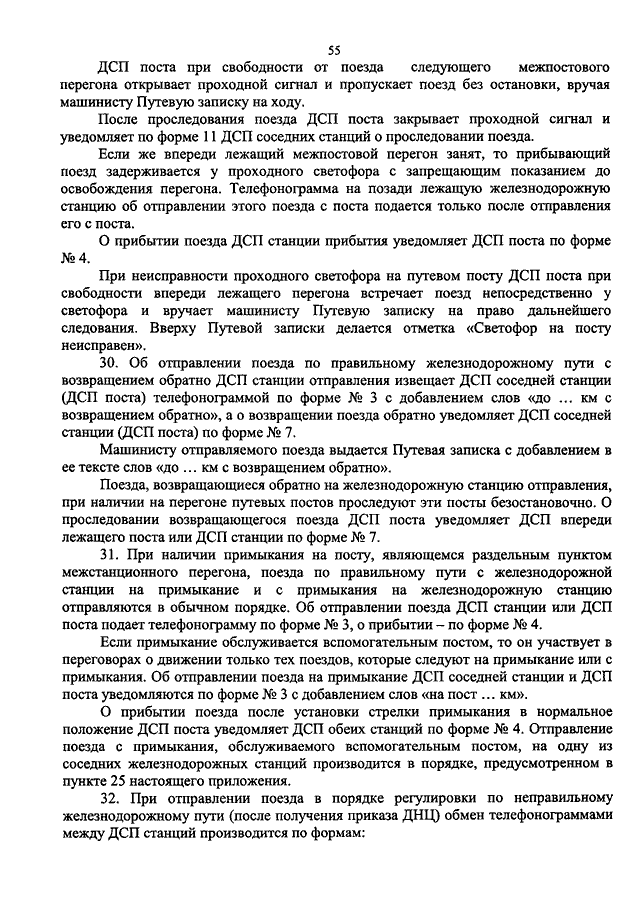 55

ДСП поста при свободности от поезда следующего межпостового перегона открывает проходной сигнал и пропускает поезд без остановки, вручая машинисту Путевую записку на ходу.

После проследования поезда ДСП поста закрывает проходной сигнал и уведомляет по форме 11 ДСП соседних станций о проследовании поезда.

Если же впереди лежащий межпостовой перегон занят, то прибывающий поезд задерживается у проходного светофора с запрещающим показанием до освобождения перегона. Телефонограмма на позади лежащую железнодорожную станцию об отправлении этого поезда с поста подается только после отправления его с поста.

О прибытии поезда ДСП станции прибытия уведомляет ДСП поста по форме № 4.

При неисправности проходного светофора на путевом посту ДСП поста при свободности впереди лежащего перегона встречает поезд непосредственно у светофора и вручает машинисту Путевую записку на право дальнейшего следования. Вверху Путевой записки делается отметка «Светофор на посту неисправен».

30. Об отправлении поезда по правильному железнодорожному пути с возвращением обратно ДСП станции отправления извещает ДСП соседней станции (ДСП поста) телефонограммой по форме № 3 с добавлением слов «до … км с возвращением обратно», а о возвращении поезда обратно уведомляет ДСП соседней станции (ДСП поста) по форме № 7.

Машинисту отправляемого поезда выдается Путевая записка с добавлением в ее тексте слов «до … км с возвращением обратно».

Поезда, возвращающиеся обратно на железнодорожную станцию отправления, при наличии на перегоне путевых постов проследуют эти посты безостановочно. О проследовании возвращающегося поезда ДСП поста уведомляет ДСП впереди лежащего поста или ДСП станции по форме № 7.

31. При наличии примыкания на посту, являющемся раздельным пунктом межстанционного перегона, поезда по правильному пути с железнодорожной станции на примыкание и с примыкания на железнодорожную станцию отправляются в обычном порядке. Об отправлении поезда ДСП станции или ДСП поста подает телефонограмму по форме № 3, о прибытии – по форме № 4.

Если примыкание обслуживается вспомогательным постом, то он участвует в переговорах о движении только тех поездов, которые следуют на примыкание или с примыкания. Об отправлении поезда на примыкание ДСП соседней станции и ДСП поста уведомляются по форме № 3 с добавлением слов «на пост … км».

О прибытии поезда после установки стрелки примыкания в нормальное положение ДСП поста уведомляет ДСП обеих станций по форме № 4. Отправление поезда с примыкания, обслуживаемого вспомогательным постом, на одну из соседних железнодорожных станций производится в порядке, предусмотренном в пункте 25 настоящего приложения.

32. При отправлении поезда в порядке регулировки по неправильному железнодорожному пути (после получения приказа ДНЦ) обмен телефонограммами между ДСП станций производится по формам: